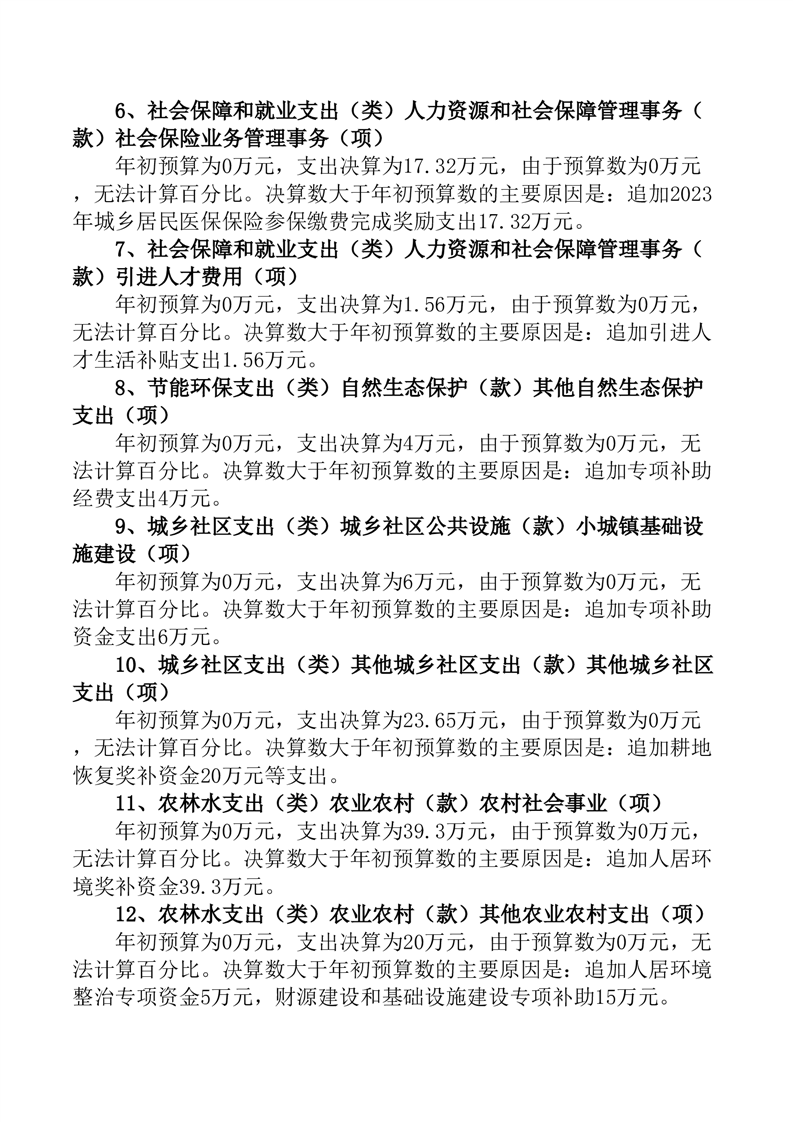 6、社会保障和就业支出（类）人力资源和社会保障管理事务（款）社会保险业务管理事务（项）

年初预算为0万元，支出决算为17.32万元，由于预算数为0万元，无法计算百分比。决算数大于年初预算数的主要原因是：追加2023年城乡居民医保保险参保缴费完成奖励支出17.32万元。

7、社会保障和就业支出（类）人力资源和社会保障管理事务（款）引进人才费用（项）

年初预算为0万元，支出决算为1.56万元，由于预算数为0万元，无法计算百分比。决算数大于年初预算数的主要原因是：追加引进人才生活补贴支出1.56万元。

8、节能环保支出（类）自然生态保护（款）其他自然生态保护支出（项）

年初预算为0万元，支出决算为4万元，由于预算数为0万元，无法计算百分比。决算数大于年初预算数的主要原因是：追加专项补助经费支出4万元。

9、城乡社区支出（类）城乡社区公共设施（款）小城镇基础设施建设（项）

年初预算为0万元，支出决算为6万元，由于预算数为0万元，无法计算百分比。决算数大于年初预算数的主要原因是：追加专项补助资金支出6万元。

10、城乡社区支出（类）其他城乡社区支出（款）其他城乡社区支出（项）

年初预算为0万元，支出决算为23.65万元，由于预算数为0万元，无法计算百分比。决算数大于年初预算数的主要原因是：追加耕地恢复奖补资金20万元等支出。

11、农林水支出（类）农业农村（款）农村社会事业（项）

年初预算为0万元，支出决算为39.3万元，由于预算数为0万元，无法计算百分比。决算数大于年初预算数的主要原因是：追加人居环境奖补资金39.3万元。

12、农林水支出（类）农业农村（款）其他农业农村支出（项）

年初预算为0万元，支出决算为20万元，由于预算数为0万元，无法计算百分比。决算数大于年初预算数的主要原因是：追加人居环境整治专项资金5万元，财源建设和基础设施建设专项补助15万元。